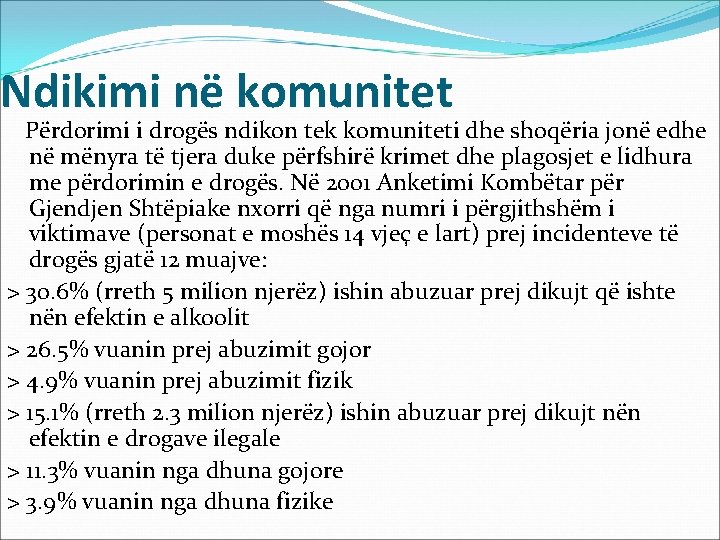 Ndikimi në komunitet

Përdorimi i drogës ndikon tek komuniteti dhe shoqëria jonë edhe në mënyra të tjera duke përfshirë krimet dhe plagosjet e lidhura me përdorimin e drogës. Në 2001 Anketimi Kombëtar për Gjendjen Shtëpiake nxorri që nga numri i përgjithshëm i viktimave (personat e moshës 14 vjeç e lart) prej incidenteve të drogës gjatë 12 muajve:

> 30.6% (rreth 5 milion njerëz) ishin abuzuar prej dikujt që ishte nën efektin e alkoolit

> 26.5% vuanin prej abuzimit gojor

> 4.9% vuanin prej abuzimit fizik

> 15.1% (rreth 2.3 milion njerëz) ishin abuzuar prej dikujt nën efektin e drogave ilegale

> 11.3% vuanin nga dhuna gojore

> 3.9% vuanin nga dhuna fizike